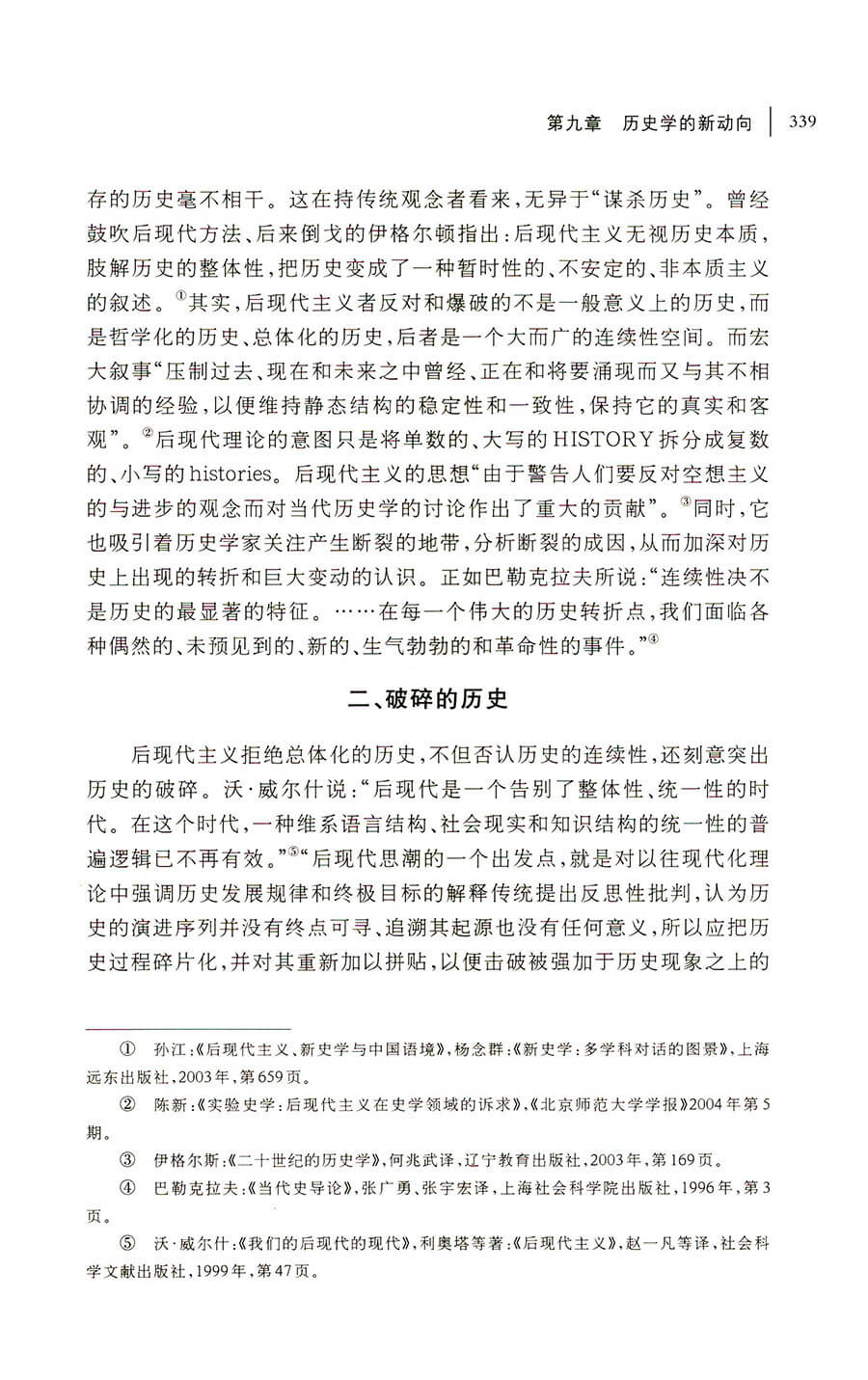 第九章　历史学的新动向　339

存的历史毫不相干。这在持传统观念者看来，无异于“谋杀历史”。曾经鼓吹后现代方法、后来倒戈的伊格尔顿指出：后现代主义无视历史本质，肢解历史的整体性，把历史变成了一种暂时性的、不安定的、非本质主义的叙述。①其实，后现代主义者反对和爆破的不是一般意义上的历史，而是哲学化的历史、总体化的历史，后者是一个大而广的连续性空间。而宏大叙事“压制过去、现在和未来之中曾经、正在和将要涌现而又与其不相协调的经验，以便维持静态结构的稳定性和一致性，保持它的真实和客观”。②后现代理论的意图只是将单数的、大写的HISTORY拆分成复数的、小写的histories。后现代主义的思想“由于警告人们要反对空想主义的与进步的观念而对当代历史学的讨论作出了重大的贡献”。③同时，它也吸引着历史学家关注产生断裂的地带，分析断裂的成因，从而加深对历史上出现的转折和巨大变动的认识。正如巴勒克拉夫所说：“连续性决不是历史的最显著的特征。……在每一个伟大的历史转折点，我们面临各种偶然的、未预见到的、新的、生气勃勃的和革命性的事件。”④

二、破碎的历史

后现代主义拒绝总体化的历史，不但否认历史的连续性，还刻意突出历史的破碎。沃·威尔什说：“后现代是一个告别了整体性、统一性的时代。在这个时代，一种维系语言结构、社会现实和知识结构的统一性的普遍逻辑已不再有效。”⑤“后现代思潮的一个出发点，就是对以往现代化理论中强调历史发展规律和终极目标的解释传统提出反思性批判，认为历史的演进序列并没有终点可寻、追溯其起源也没有任何意义，所以应把历史过程碎片化，并对其重新加以拼贴，以便击破被强加于历史现象之上的

① 孙江：《后现代主义、新史学与中国语境》，杨念群：《新史学：多学科对话的图景》，上海远东出版社，2003年，第659页。

② 陈新：《实验史学：后现代主义在史学领域的诉求》，《北京师范大学学报》2004年第5期。

③ 伊格尔斯：《二十世纪的历史学》，何兆武译，辽宁教育出版社，2003年，第169页。

④ 巴勒克拉夫：《当代史导论》，张广勇、张宇宏译，上海社会科学院出版社，1996年，第3页。

⑤ 沃·威尔什：《我们的后现代的现代》，利奥塔等著：《后现代主义》，赵一凡等译，社会科学文献出版社，1999年，第47页。